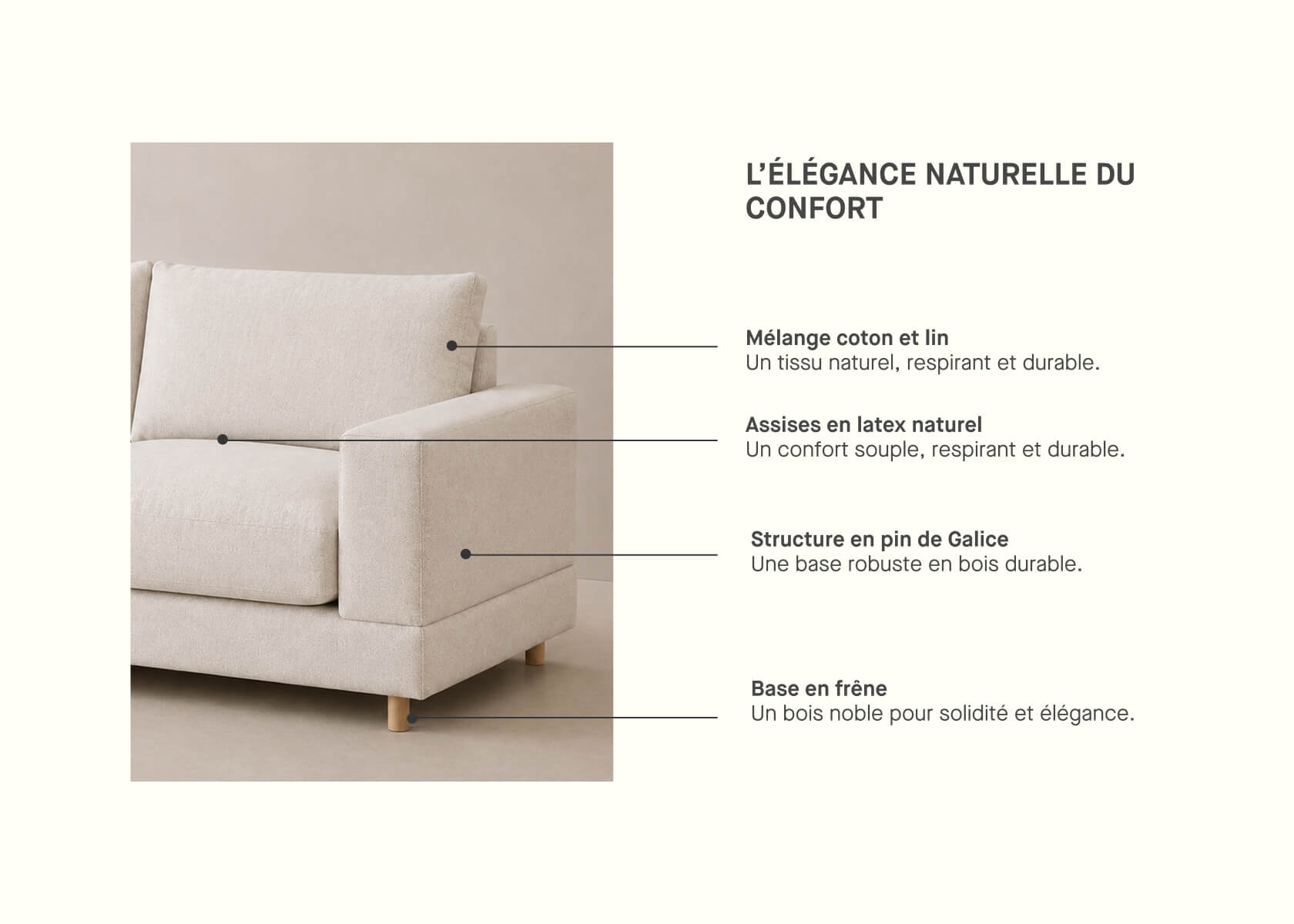 L'ÉLÉGANCE NATURELLE DU CONFORT

Mélange coton et lin
Un tissu naturel, respirant et durable.

Assises en latex naturel
Un confort souple, respirant et durable.

Structure en pin de Galice
Une base robuste en bois durable.

Base en frêne
Un bois noble pour solidité et élégance.